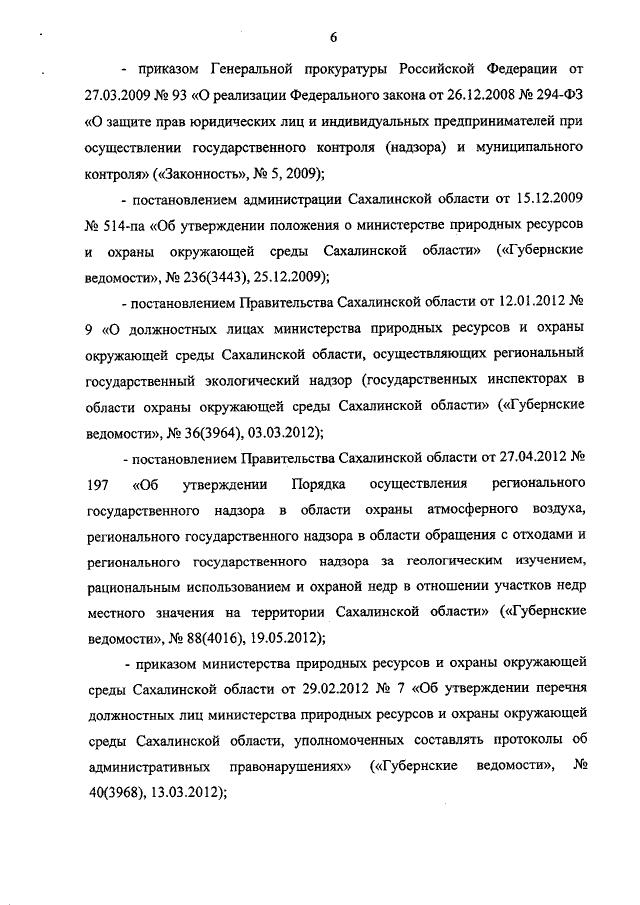 6

- приказом Генеральной прокуратуры Российской Федерации от 27.03.2009 № 93 «О реализации Федерального закона от 26.12.2008 № 294-ФЗ «О защите прав юридических лиц и индивидуальных предпринимателей при осуществлении государственного контроля (надзора) и муниципального контроля» («Законность», № 5, 2009);

- постановлением администрации Сахалинской области от 15.12.2009 № 514-па «Об утверждении положения о министерстве природных ресурсов и охраны окружающей среды Сахалинской области» («Губернские ведомости», № 236(3443), 25.12.2009);

- постановлением Правительства Сахалинской области от 12.01.2012 № 9 «О должностных лицах министерства природных ресурсов и охраны окружающей среды Сахалинской области, осуществляющих региональный государственный экологический надзор (государственных инспекторах в области охраны окружающей среды Сахалинской области» («Губернские ведомости», № 36(3964), 03.03.2012);

- постановлением Правительства Сахалинской области от 27.04.2012 № 197 «Об утверждении Порядка осуществления регионального государственного надзора в области охраны атмосферного воздуха, регионального государственного надзора в области обращения с отходами и регионального государственного надзора за геологическим изучением, рациональным использованием и охраной недр в отношении участков недр местного значения на территории Сахалинской области» («Губернские ведомости», № 88(4016), 19.05.2012);

- приказом министерства природных ресурсов и охраны окружающей среды Сахалинской области от 29.02.2012 № 7 «Об утверждении перечня должностных лиц министерства природных ресурсов и охраны окружающей среды Сахалинской области, уполномоченных составлять протоколы об административных правонарушениях» («Губернские ведомости», № 40(3968), 13.03.2012);